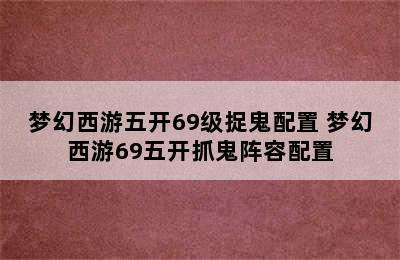 梦幻西游五开69级捉鬼配置 梦幻西游69五开抓鬼阵容配置